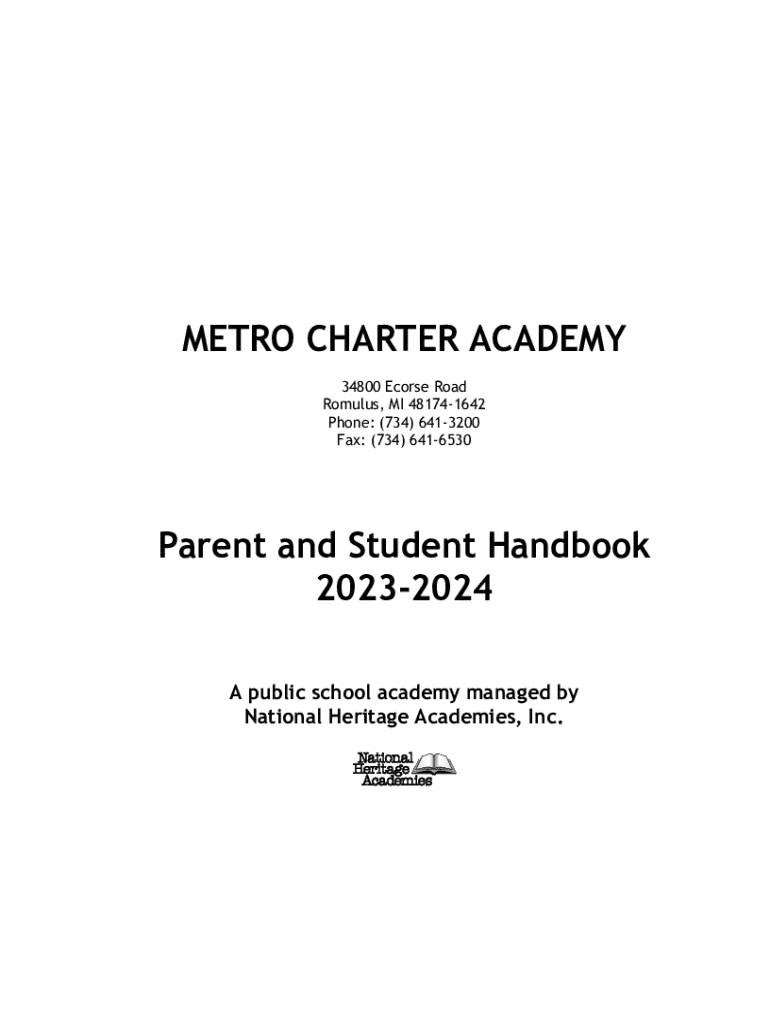 METRO CHARTER ACADEMY

34800 Ecorse Road
Romulus, MI 48174-1642
Phone: (734) 641-3200
Fax: (734) 641-6530

Parent and Student Handbook
2023-2024

A public school academy managed by
National Heritage Academies, Inc.

National
Heritage
Academies